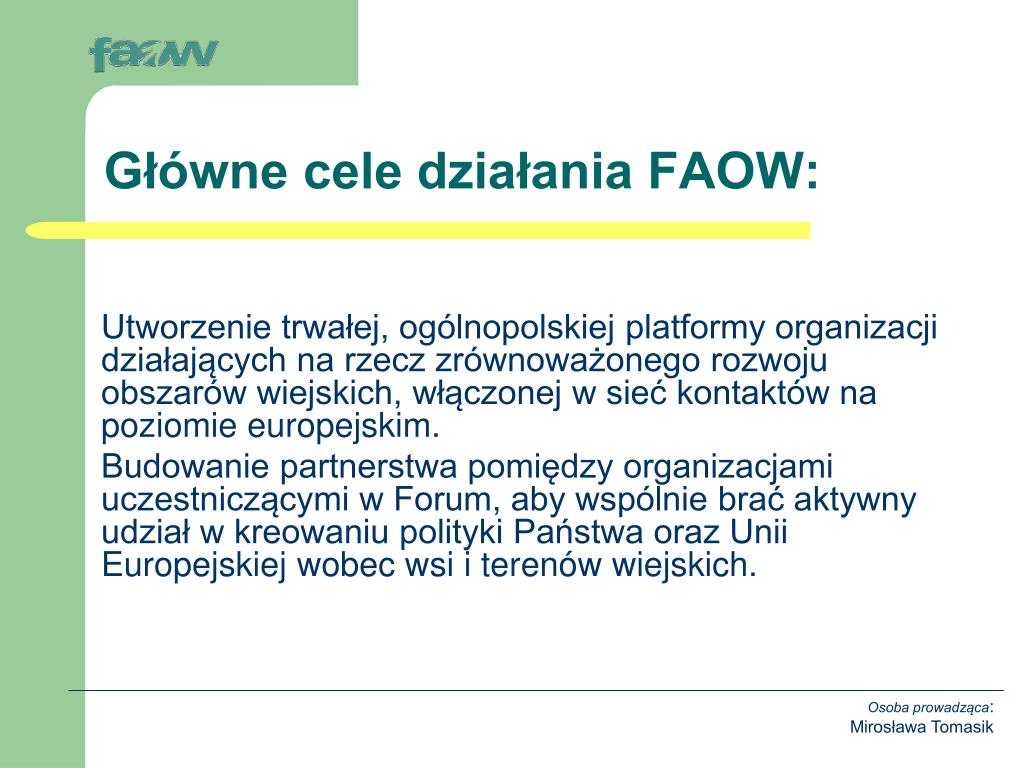 faow

Główne cele działania FAOW:

Utworzenie trwałej, ogólnopolskiej platformy organizacji działających na rzecz zrównoważonego rozwoju obszarów wiejskich, włączonej w sieć kontaktów na poziomie europejskim.

Budowanie partnerstwa pomiędzy organizacjami uczestniczącymi w Forum, aby wspólnie brać aktywny udział w kreowaniu polityki Państwa oraz Unii Europejskiej wobec wsi i terenów wiejskich.

Osoba prowadząca:
Mirosława Tomasik